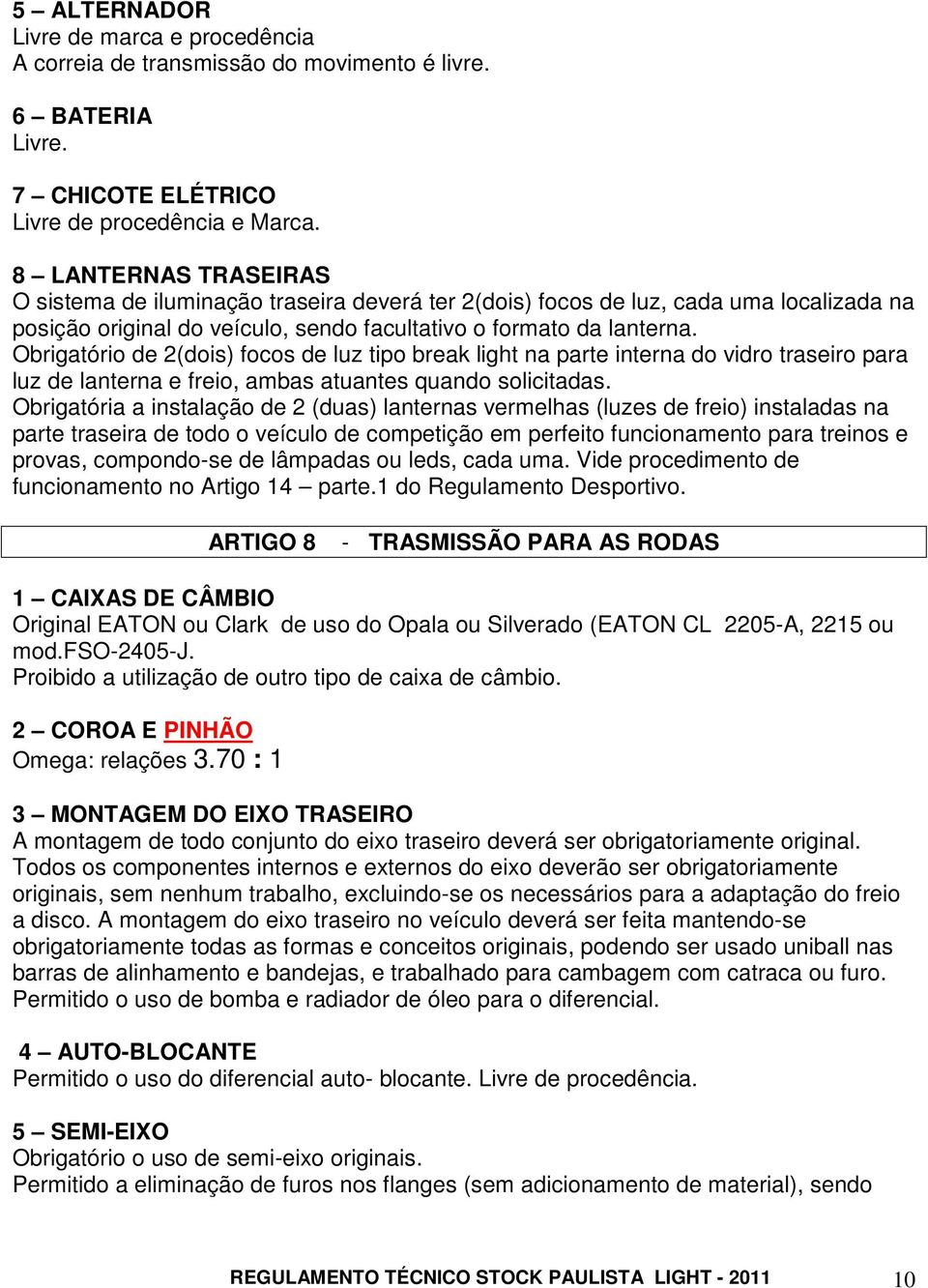 5 – ALTERNADOR
Livre de marca e procedência
A correia de transmissão do movimento é livre.

6 – BATERIA
Livre.

7 – CHICOTE ELÉTRICO
Livre de procedência e Marca.

8 – LANTERNAS TRASEIRAS
O sistema de iluminação traseira deverá ter 2(dois) focos de luz, cada uma localizada na posição original do veículo, sendo facultativo o formato da lanterna.
Obrigatório de 2(dois) focos de luz tipo break light na parte interna do vidro traseiro para luz de lanterna e freio, ambas atuantes quando solicitadas.
Obrigatória a instalação de 2 (duas) lanternas vermelhas (luzes de freio) instaladas na parte traseira de todo o veículo de competição em perfeito funcionamento para treinos e provas, compondo-se de lâmpadas ou leds, cada uma. Vide procedimento de funcionamento no Artigo 14 – parte.1 do Regulamento Desportivo.

ARTIGO 8 - TRASMISSÃO PARA AS RODAS

1 – CAIXAS DE CÂMBIO
Original EATON ou Clark de uso do Opala ou Silverado (EATON CL 2205-A, 2215 ou mod.FSO-2405-J.
Proibido a utilização de outro tipo de caixa de câmbio.

2 – COROA E PINHÃO
Omega: relações 3.70 : 1

3 – MONTAGEM DO EIXO TRASEIRO
A montagem de todo conjunto do eixo traseiro deverá ser obrigatoriamente original.
Todos os componentes internos e externos do eixo deverão ser obrigatoriamente originais, sem nenhum trabalho, excluindo-se os necessários para a adaptação do freio a disco. A montagem do eixo traseiro no veículo deverá ser feita mantendo-se obrigatoriamente todas as formas e conceitos originais, podendo ser usado uniball nas barras de alinhamento e bandejas, e trabalhado para cambagem com catraca ou furo.
Permitido o uso de bomba e radiador de óleo para o diferencial.

4 – AUTO-BLOCANTE
Permitido o uso do diferencial auto- blocante. Livre de procedência.

5 – SEMI-EIXO
Obrigatório o uso de semi-eixo originais.
Permitido a eliminação de furos nos flanges (sem adicionamento de material), sendo

REGULAMENTO TÉCNICO STOCK PAULISTA LIGHT - 2011 10